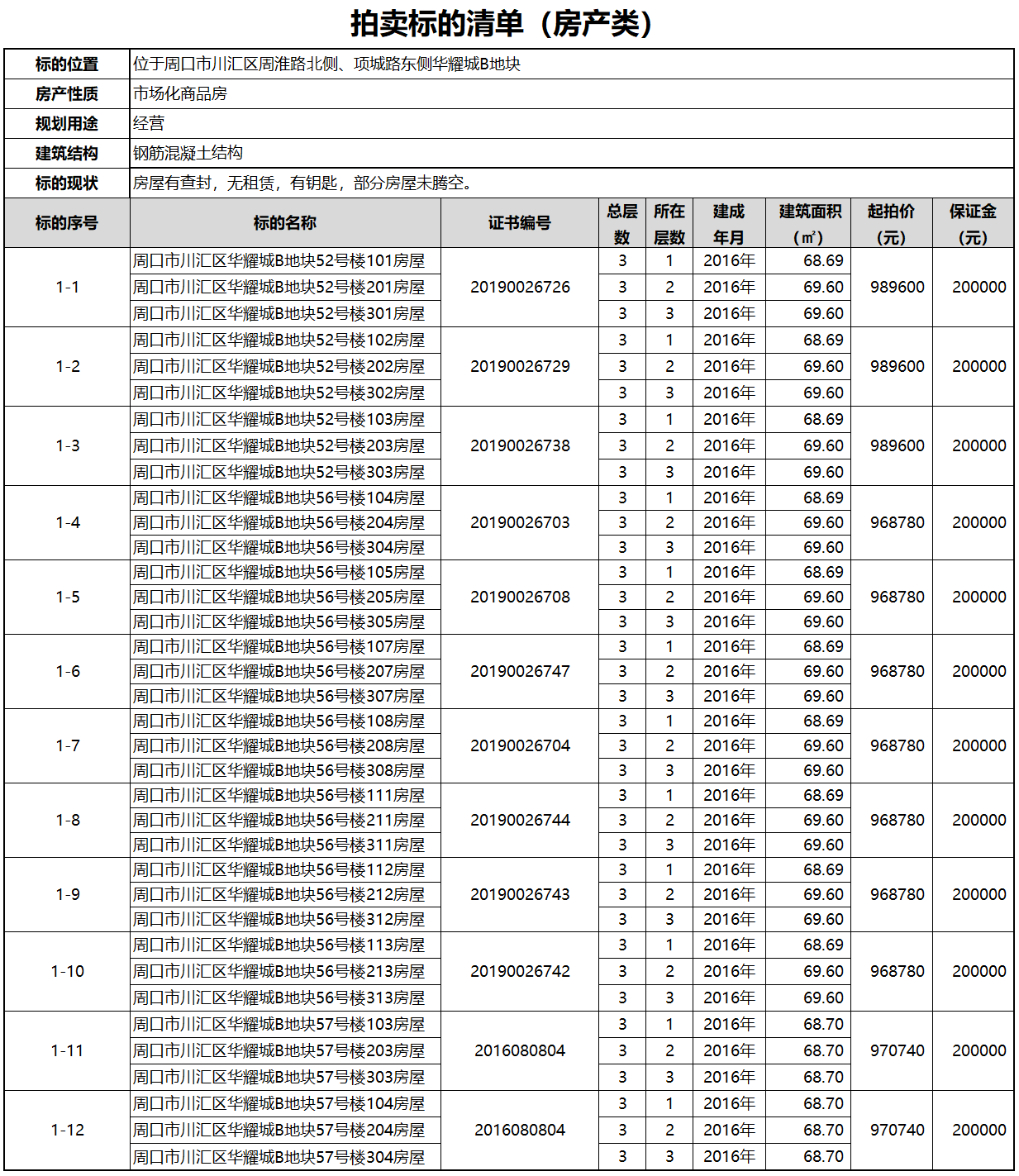 拍卖标的清单（房产类）

| 标的位置 | 位于周口市川汇区周淮路北侧、项城路东侧华耀城B地块 |
|---|---|
| 房产性质 | 市场化商品房 |
| 规划用途 | 经营 |
| 建筑结构 | 钢筋混凝土结构 |
| 标的现状 | 房屋有查封，无租赁，有钥匙，部分房屋未腾空。 |

| 标的序号 | 标的名称 | 证书编号 | 总层数 | 所在层数 | 建成年月 | 建筑面积（㎡） | 起拍价（元） | 保证金（元） |
|---|---|---|---|---|---|---|---|---|
| 1-1 | 周口市川汇区华耀城B地块52号楼101房屋 | 20190026726 | 3 | 1 | 2016年 | 68.69 | 989600 | 200000 |
| | 周口市川汇区华耀城B地块52号楼201房屋 | | 3 | 2 | 2016年 | 69.60 | | |
| | 周口市川汇区华耀城B地块52号楼301房屋 | | 3 | 3 | 2016年 | 69.60 | | |
| 1-2 | 周口市川汇区华耀城B地块52号楼102房屋 | 20190026729 | 3 | 1 | 2016年 | 68.69 | 989600 | 200000 |
| | 周口市川汇区华耀城B地块52号楼202房屋 | | 3 | 2 | 2016年 | 69.60 | | |
| | 周口市川汇区华耀城B地块52号楼302房屋 | | 3 | 3 | 2016年 | 69.60 | | |
| 1-3 | 周口市川汇区华耀城B地块52号楼103房屋 | 20190026738 | 3 | 1 | 2016年 | 68.69 | 989600 | 200000 |
| | 周口市川汇区华耀城B地块52号楼203房屋 | | 3 | 2 | 2016年 | 69.60 | | |
| | 周口市川汇区华耀城B地块52号楼303房屋 | | 3 | 3 | 2016年 | 69.60 | | |
| 1-4 | 周口市川汇区华耀城B地块56号楼104房屋 | 20190026703 | 3 | 1 | 2016年 | 68.69 | 968780 | 200000 |
| | 周口市川汇区华耀城B地块56号楼204房屋 | | 3 | 2 | 2016年 | 69.60 | | |
| | 周口市川汇区华耀城B地块56号楼304房屋 | | 3 | 3 | 2016年 | 69.60 | | |
| 1-5 | 周口市川汇区华耀城B地块56号楼105房屋 | 20190026708 | 3 | 1 | 2016年 | 68.69 | 968780 | 200000 |
| | 周口市川汇区华耀城B地块56号楼205房屋 | | 3 | 2 | 2016年 | 69.60 | | |
| | 周口市川汇区华耀城B地块56号楼305房屋 | | 3 | 3 | 2016年 | 69.60 | | |
| 1-6 | 周口市川汇区华耀城B地块56号楼107房屋 | 20190026747 | 3 | 1 | 2016年 | 68.69 | 968780 | 200000 |
| | 周口市川汇区华耀城B地块56号楼207房屋 | | 3 | 2 | 2016年 | 69.60 | | |
| | 周口市川汇区华耀城B地块56号楼307房屋 | | 3 | 3 | 2016年 | 69.60 | | |
| 1-7 | 周口市川汇区华耀城B地块56号楼108房屋 | 20190026704 | 3 | 1 | 2016年 | 68.69 | 968780 | 200000 |
| | 周口市川汇区华耀城B地块56号楼208房屋 | | 3 | 2 | 2016年 | 69.60 | | |
| | 周口市川汇区华耀城B地块56号楼308房屋 | | 3 | 3 | 2016年 | 69.60 | | |
| 1-8 | 周口市川汇区华耀城B地块56号楼111房屋 | 20190026744 | 3 | 1 | 2016年 | 68.69 | 968780 | 200000 |
| | 周口市川汇区华耀城B地块56号楼211房屋 | | 3 | 2 | 2016年 | 69.60 | | |
| | 周口市川汇区华耀城B地块56号楼311房屋 | | 3 | 3 | 2016年 | 69.60 | | |
| 1-9 | 周口市川汇区华耀城B地块56号楼112房屋 | 20190026743 | 3 | 1 | 2016年 | 68.69 | 968780 | 200000 |
| | 周口市川汇区华耀城B地块56号楼212房屋 | | 3 | 2 | 2016年 | 69.60 | | |
| | 周口市川汇区华耀城B地块56号楼312房屋 | | 3 | 3 | 2016年 | 69.60 | | |
| 1-10 | 周口市川汇区华耀城B地块56号楼113房屋 | 20190026742 | 3 | 1 | 2016年 | 68.69 | 968780 | 200000 |
| | 周口市川汇区华耀城B地块56号楼213房屋 | | 3 | 2 | 2016年 | 69.60 | | |
| | 周口市川汇区华耀城B地块56号楼313房屋 | | 3 | 3 | 2016年 | 69.60 | | |
| 1-11 | 周口市川汇区华耀城B地块57号楼103房屋 | 2016080804 | 3 | 1 | 2016年 | 68.70 | 970740 | 200000 |
| | 周口市川汇区华耀城B地块57号楼203房屋 | | 3 | 2 | 2016年 | 68.70 | | |
| | 周口市川汇区华耀城B地块57号楼303房屋 | | 3 | 3 | 2016年 | 68.70 | | |
| 1-12 | 周口市川汇区华耀城B地块57号楼104房屋 | 2016080804 | 3 | 1 | 2016年 | 68.70 | 970740 | 200000 |
| | 周口市川汇区华耀城B地块57号楼204房屋 | | 3 | 2 | 2016年 | 68.70 | | |
| | 周口市川汇区华耀城B地块57号楼304房屋 | | 3 | 3 | 2016年 | 68.70 | | |